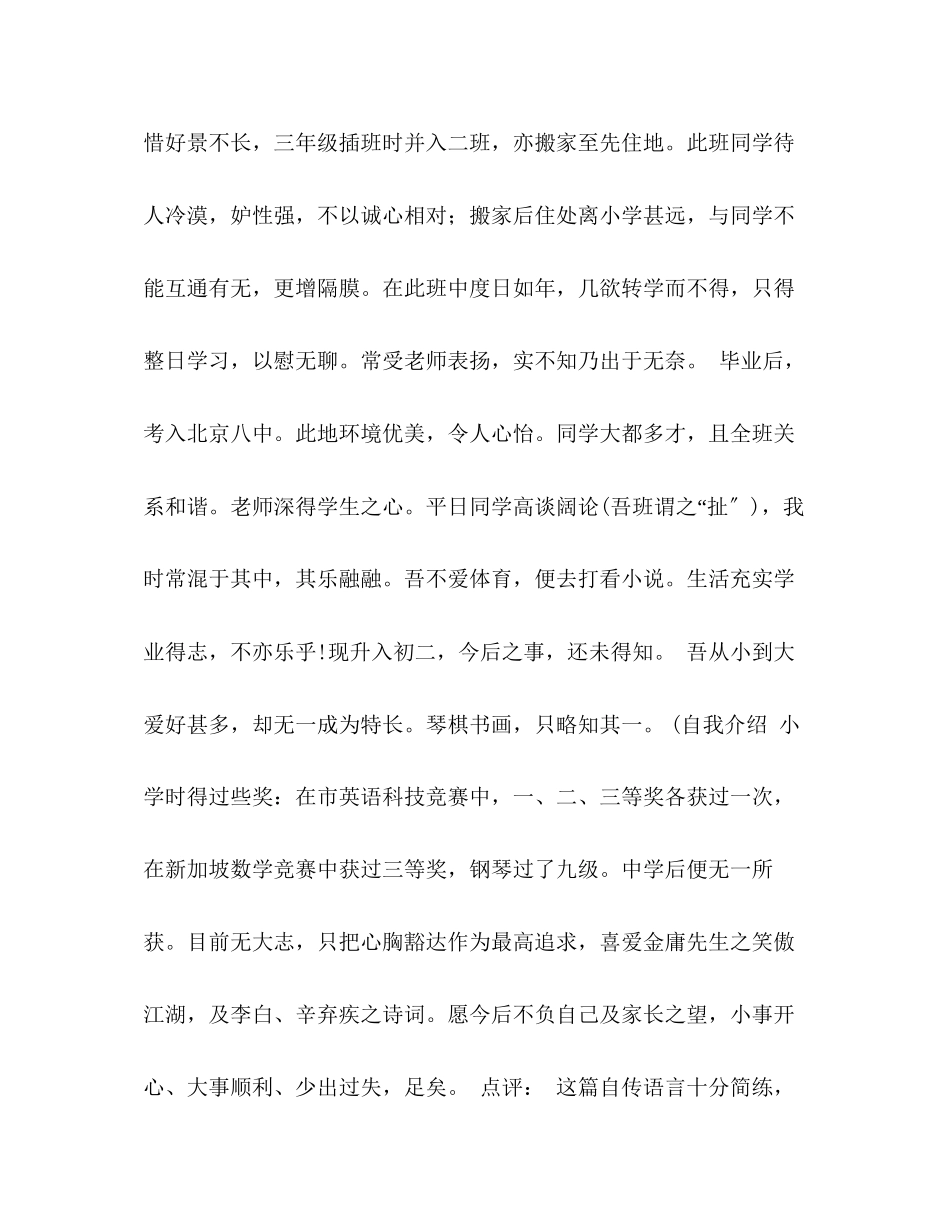 惜好景不长，三年级插班时并入二班，亦搬家至先住地。此班同学待人冷漠，妒性强，不以诚心相对；搬家后住处离小学甚远，与同学不能互通有无，更增隔膜。在此班中度日如年，几欲转学而不得，只得整日学习，以慰无聊。常受老师表扬，实不知乃出于无奈。 毕业后，考入北京八中。此地环境优美，令人心怡。同学大都多才，且全班关系和谐。老师深得学生之心。平日同学高谈阔论(吾班谓之“扯″），我时常混于其中，其乐融融。吾不爱体育，便去打看小说。生活充实学业得志，不亦乐乎!现升入初二，今后之事，还未得知。 吾从小到大爱好甚多，却无一成为特长。琴棋书画，只略知其一。(自我介绍 小学时得过些奖：在市英语科技竞赛中，一、二、三等奖各获过一次，在新加坡数学竞赛中获过三等奖，钢琴过了九级。中学后便无一所获。目前无大志，只把心胸豁达作为最高追求，喜爱金庸先生之笑傲江湖，及李白、辛弃疾之诗词。愿今后不负自己及家长之望，小事开心、大事顺利、少出过失，足矣。 点评： 这篇自传语言十分简练，